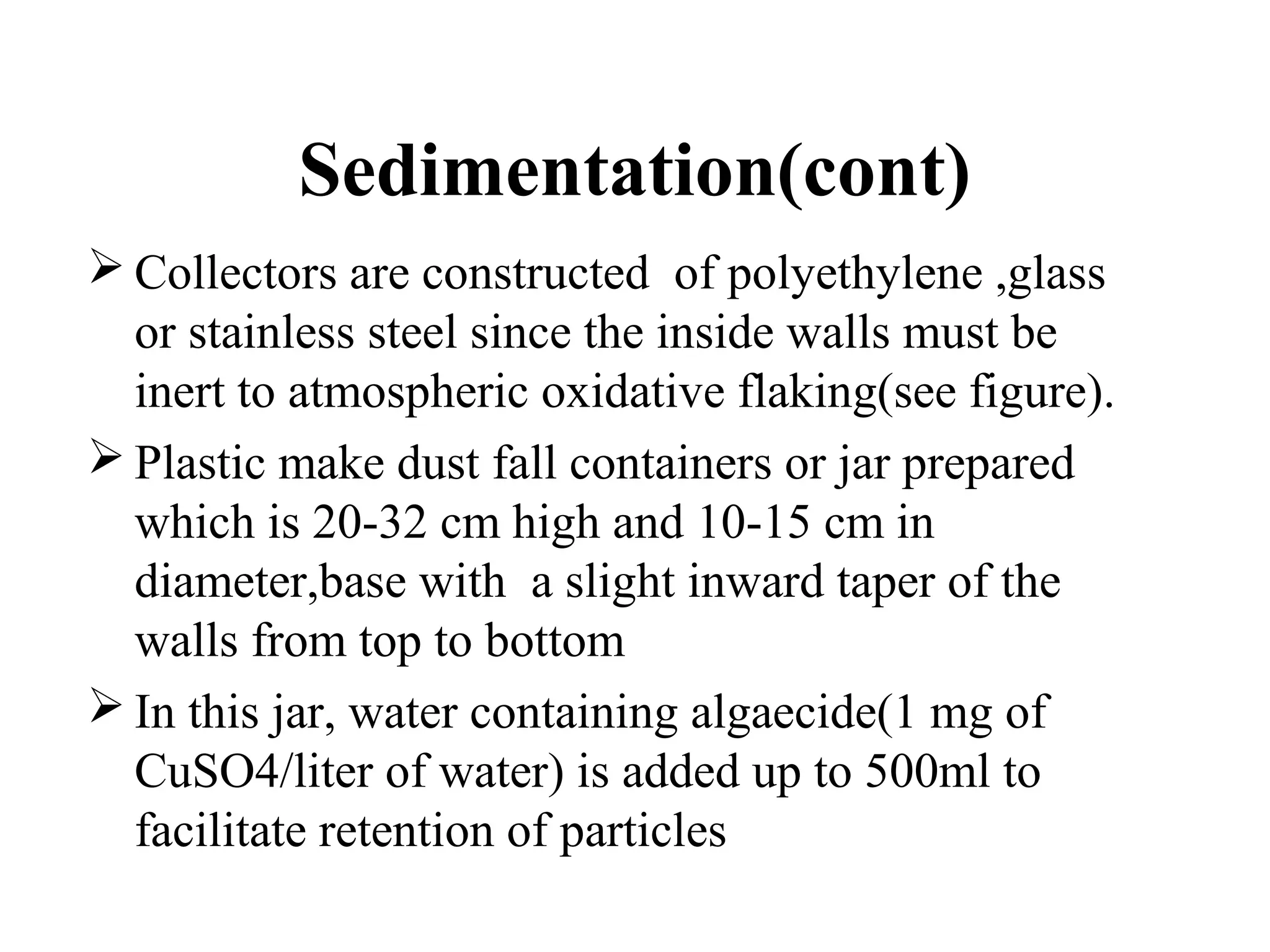 Sedimentation(cont)

➢ Collectors are constructed of polyethylene ,glass or stainless steel since the inside walls must be inert to atmospheric oxidative flaking(see figure).

➢ Plastic make dust fall containers or jar prepared which is 20-32 cm high and 10-15 cm in diameter,base with a slight inward taper of the walls from top to bottom

➢ In this jar, water containing algaecide(1 mg of CuSO4/liter of water) is added up to 500ml to facilitate retention of particles